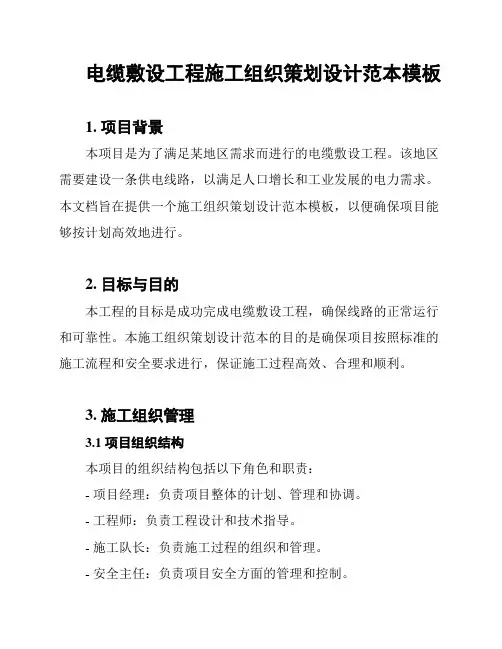 电缆敷设工程施工组织策划设计范本模板

1. 项目背景

本项目是为了满足某地区需求而进行的电缆敷设工程。该地区需要建设一条供电线路，以满足人口增长和工业发展的电力需求。本文档旨在提供一个施工组织策划设计范本模板，以便确保项目能够按计划高效地进行。

2. 目标与目的

本工程的目标是成功完成电缆敷设工程，确保线路的正常运行和可靠性。本施工组织策划设计范本的目的是确保项目按照标准的施工流程和安全要求进行，保证施工过程高效、合理和顺利。

3. 施工组织管理

3.1 项目组织结构

本项目的组织结构包括以下角色和职责：

- 项目经理：负责项目整体的计划、管理和协调。

- 工程师：负责工程设计和技术指导。

- 施工队长：负责施工过程的组织和管理。

- 安全主任：负责项目安全方面的管理和控制。